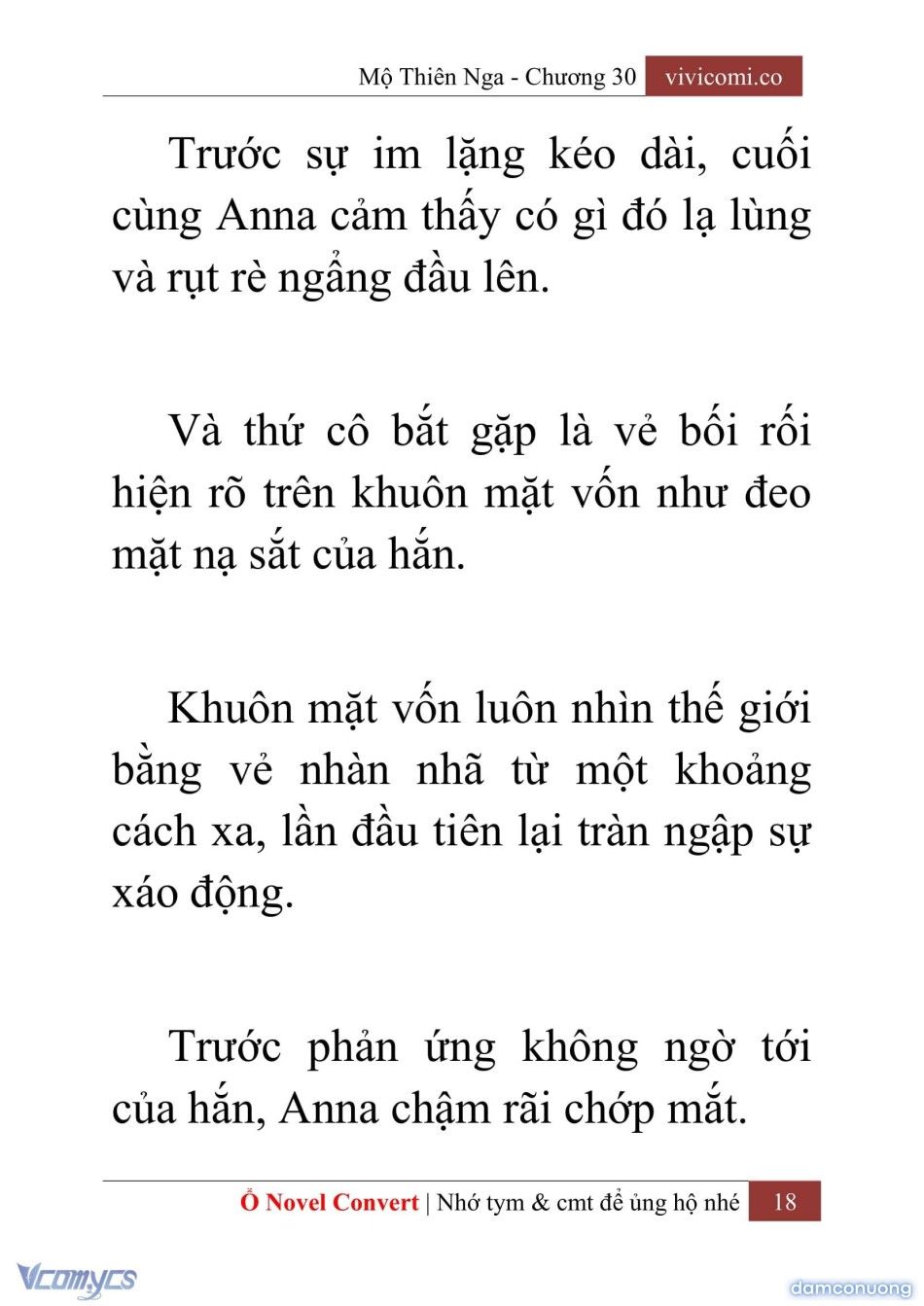 Mộ Thiên Nga - Chương 30 vivicomi.co

Trước sự im lặng kéo dài, cuối cùng Anna cảm thấy có gì đó lạ lùng và rụt rè ngẩng đầu lên.

Và thứ cô bắt gặp là vẻ bối rối hiện rõ trên khuôn mặt vốn như đeo mặt nạ sắt của hắn.

Khuôn mặt vốn luôn nhìn thế giới bằng vẻ nhàn nhã từ một khoảng cách xa, lần đầu tiên lại tràn ngập sự xáo động.

Trước phản ứng không ngờ tới của hắn, Anna chậm rãi chớp mắt.

Ổ Novel Convert | Nhớ tym & cmt để ủng hộ nhé 18

Vcomycs

damconuong